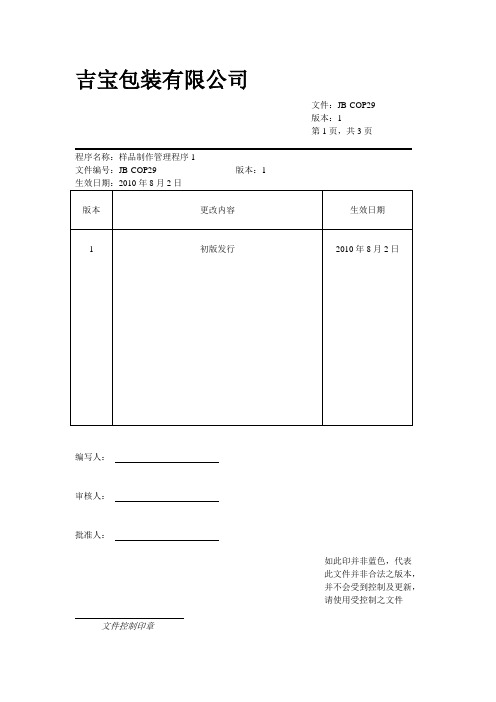 吉宝包装有限公司

文件：JB COP29
版本：1
第 1 页，共 3 页

程序名称：样品制作管理程序 1
文件编号：JB COP29　　　　版本：1
生效日期：2010 年 8 月 2 日

| 版本 | 更改内容 | 生效日期 |
|---|---|---|
| 1 | 初版发行 | 2010 年 8 月 2 日 |

编写人：

审核人：

批准人：

如此印并非蓝色，代表此文件并非合法之版本，并不会受到控制及更新，请使用受控制之文件

文件控制印章